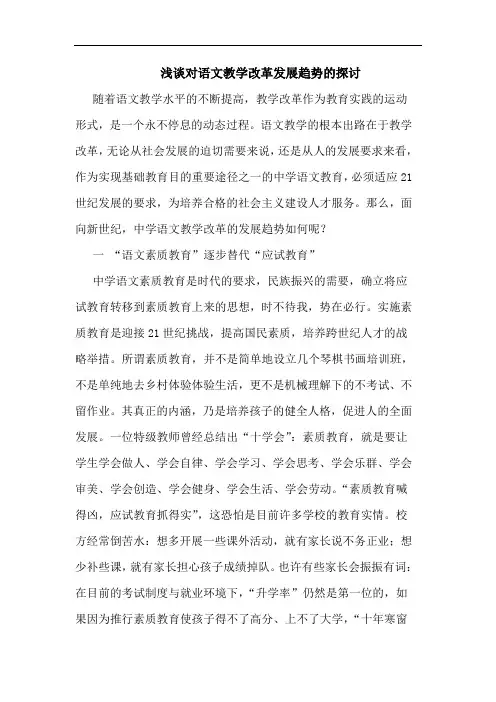 浅谈对语文教学改革发展趋势的探讨

随着语文教学水平的不断提高，教学改革作为教育实践的运动形式，是一个永不停息的动态过程。语文教学的根本出路在于教学改革，无论从社会发展的迫切需要来说，还是从人的发展要求来看，作为实现基础教育目的重要途径之一的中学语文教育，必须适应21世纪发展的要求，为培养合格的社会主义建设人才服务。那么，面向新世纪，中学语文教学改革的发展趋势如何呢？

一 “语文素质教育”逐步替代“应试教育”

中学语文素质教育是时代的要求，民族振兴的需要，确立将应试教育转移到素质教育上来的思想，时不待我，势在必行。实施素质教育是迎接21世纪挑战，提高国民素质，培养跨世纪人才的战略举措。所谓素质教育，并不是简单地设立几个琴棋书画培训班，不是单纯地去乡村体验体验生活，更不是机械理解下的不考试、不留作业。其真正的内涵，乃是培养孩子的健全人格，促进人的全面发展。一位特级教师曾经总结出“十学会”：素质教育，就是要让学生学会做人、学会自律、学会学习、学会思考、学会乐群、学会审美、学会创造、学会健身、学会生活、学会劳动。“素质教育喊得凶，应试教育抓得实”，这恐怕是目前许多学校的教育实情。校方经常倒苦水：想多开展一些课外活动，就有家长说不务正业；想少补些课，就有家长担心孩子成绩掉队。也许有些家长会振振有词：在目前的考试制度与就业环境下，“升学率”仍然是第一位的，如果因为推行素质教育使孩子得不了高分、上不了大学，“十年寒窗